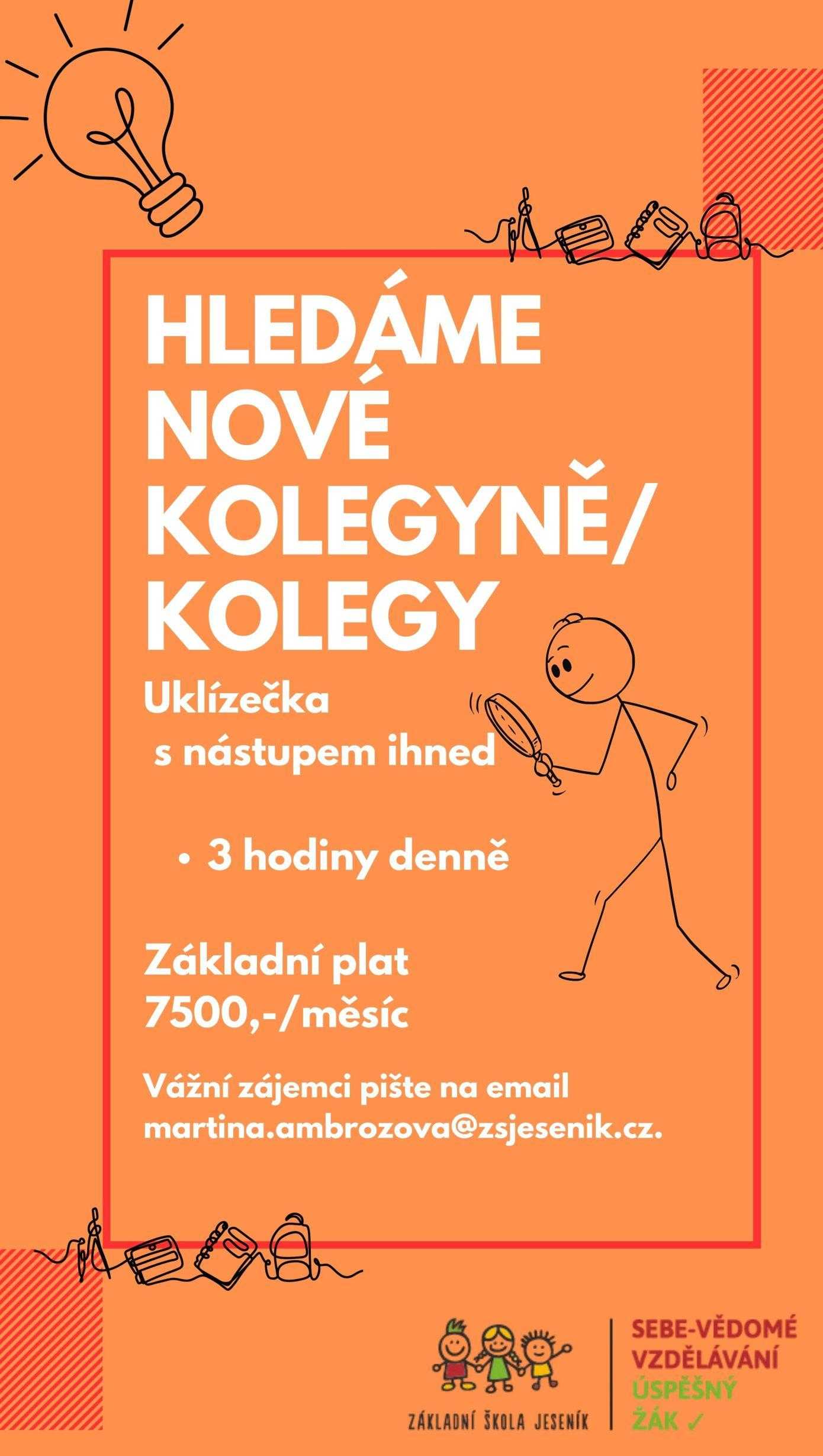 HLEDÁME NOVÉ KOLEGYNĚ/ KOLEGY

Uklízečka
s nástupem ihned

• 3 hodiny denně

Základní plat
7500,-/měsíc

Vážní zájemci pište na email martina.ambrozova@zsjesenik.cz.

ZÁKLADNÍ ŠKOLA JESENÍK

SEBE-VĚDOMÉ VZDĚLÁVÁNÍ
ÚSPĚŠNÝ ŽÁK ✓